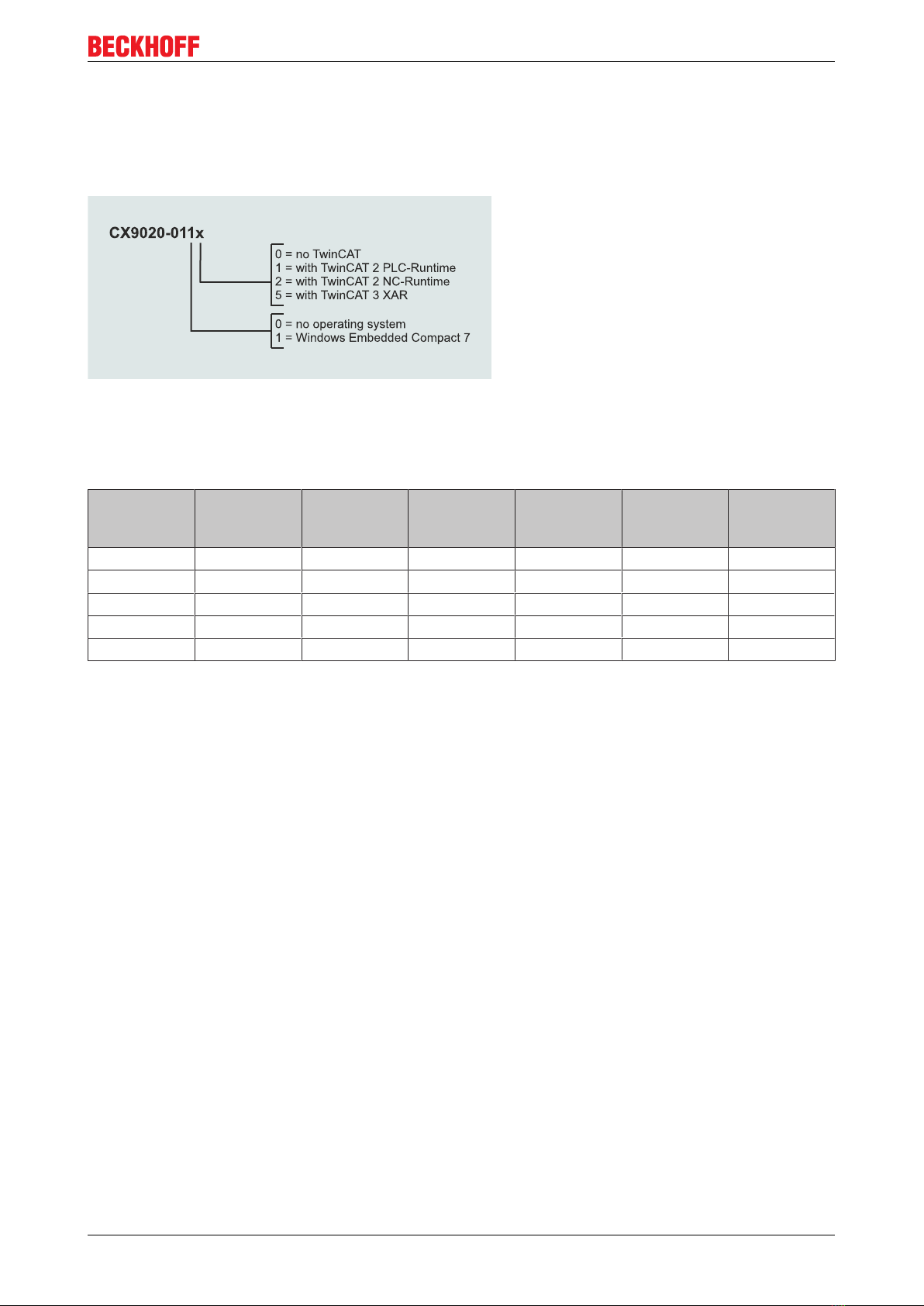 BECKHOFF

CX9020-011x

0 = no TwinCAT
1 = with TwinCAT 2 PLC-Runtime
2 = with TwinCAT 2 NC-Runtime
5 = with TwinCAT 3 XAR

0 = no operating system
1 = Windows Embedded Compact 7